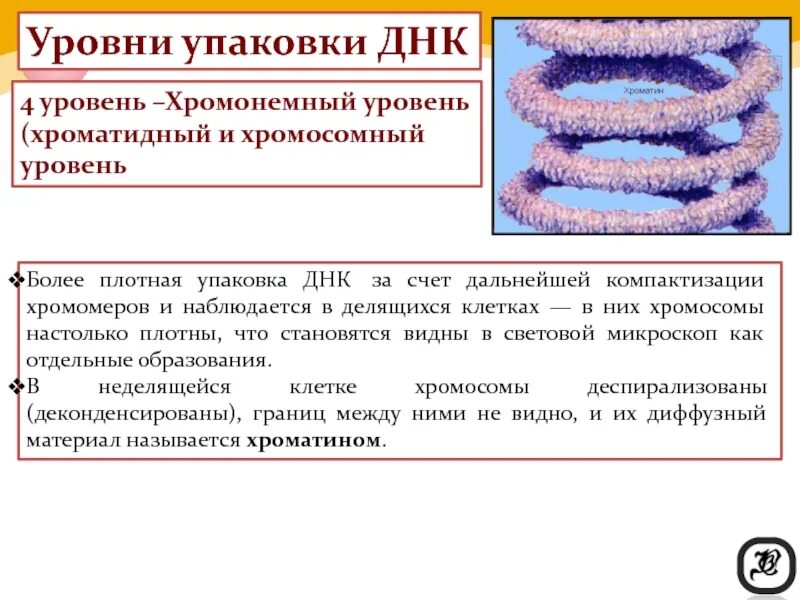 Уровни упаковки ДНК

4 уровень –Хромонемный уровень (хроматидный и хромосомный уровень

Хроматин

❖Более плотная упаковка ДНК за счет дальнейшей компактизации хромомеров и наблюдается в делящихся клетках — в них хромосомы настолько плотны, что становятся видны в световой микроскоп как отдельные образования.
❖В неделящейся клетке хромосомы деспирализованы (деконденсированы), границ между ними не видно, и их диффузный материал называется **хроматином**.